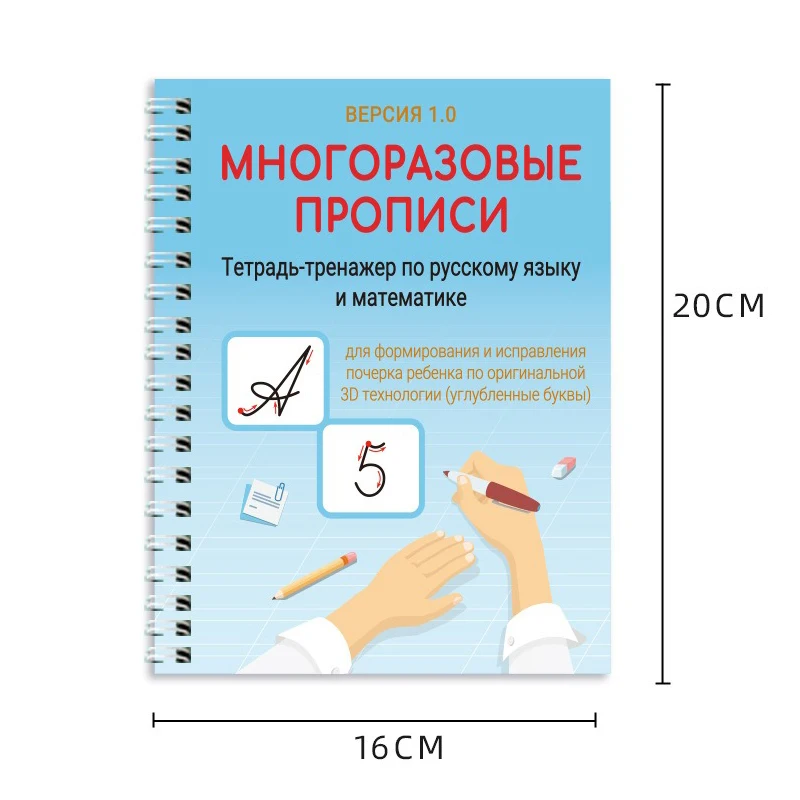 ВЕРСИЯ 1.0

МНОГОРАЗОВЫЕ ПРОПИСИ

Тетрадь-тренажер по русскому языку и математике

А

для формирования и исправления почерка ребенка по оригинальной 3D технологии (углубленные буквы)

5

20CM

16CM